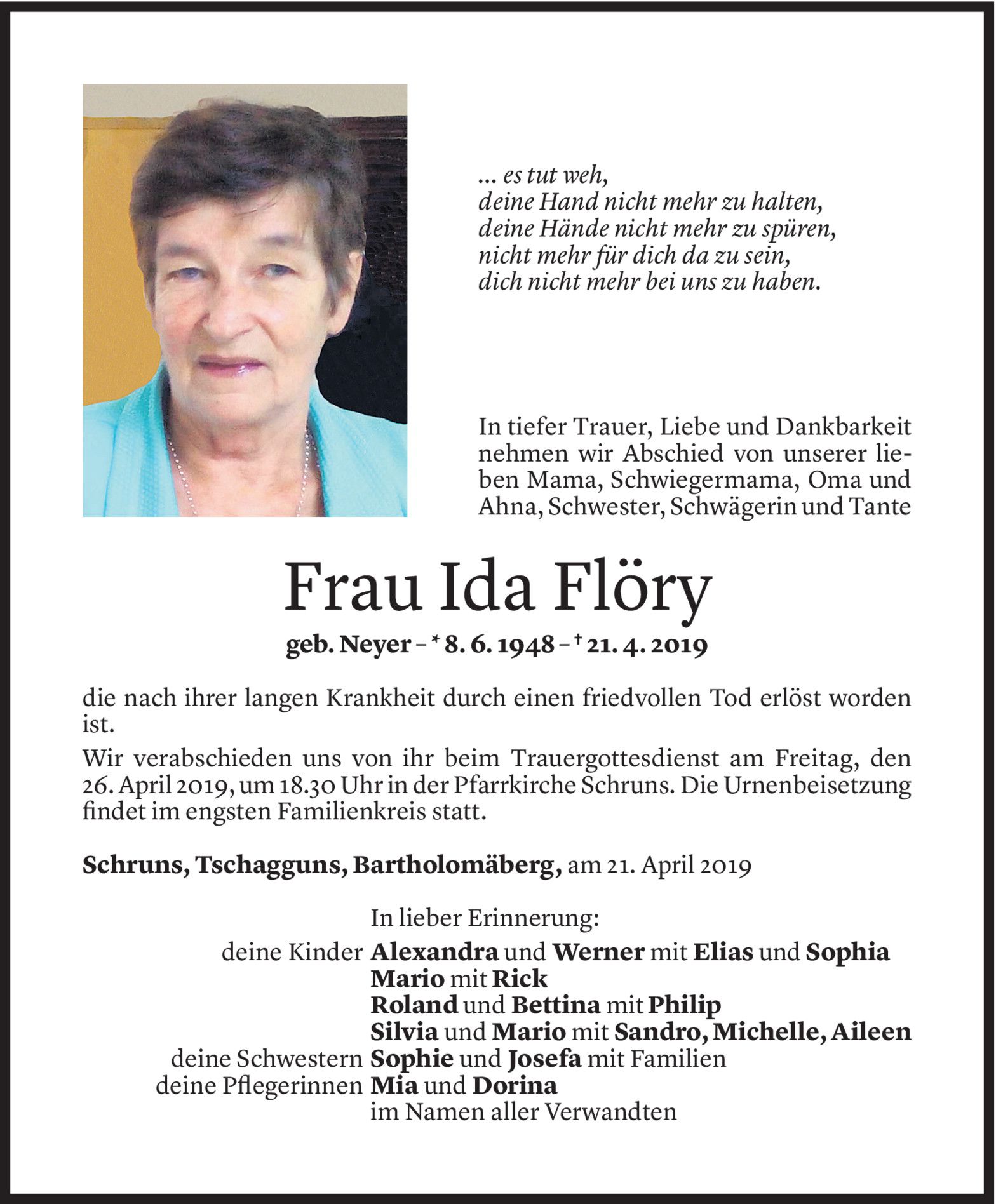 ... es tut weh,
deine Hand nicht mehr zu halten,
deine Hände nicht mehr zu spüren,
nicht mehr für dich da zu sein,
dich nicht mehr bei uns zu haben.

In tiefer Trauer, Liebe und Dankbarkeit nehmen wir Abschied von unserer lieben Mama, Schwiegermama, Oma und Ahna, Schwester, Schwägerin und Tante

Frau Ida Flöry

geb. Neyer – * 8. 6. 1948 – † 21. 4. 2019

die nach ihrer langen Krankheit durch einen friedvollen Tod erlöst worden ist.

Wir verabschieden uns von ihr beim Trauergottesdienst am Freitag, den 26. April 2019, um 18.30 Uhr in der Pfarrkirche Schruns. Die Urnenbeisetzung findet im engsten Familienkreis statt.

Schruns, Tschagguns, Bartholomäberg, am 21. April 2019

In lieber Erinnerung:
deine Kinder Alexandra und Werner mit Elias und Sophia
Mario mit Rick
Roland und Bettina mit Philip
Silvia und Mario mit Sandro, Michelle, Aileen
deine Schwestern Sophie und Josefa mit Familien
deine Pflegerinnen Mia und Dorina
im Namen aller Verwandten